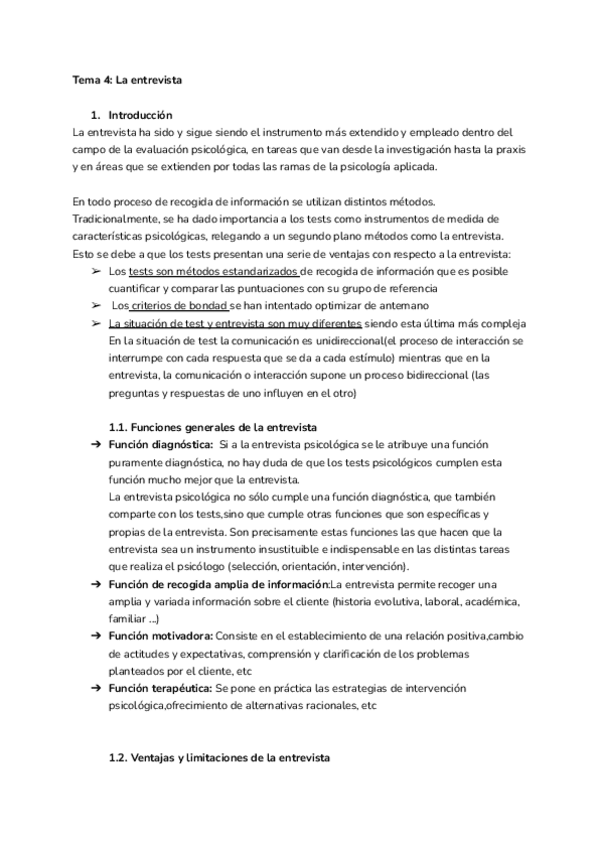 Tema 4: La entrevista

1. Introducción

La entrevista ha sido y sigue siendo el instrumento más extendido y empleado dentro del campo de la evaluación psicológica, en tareas que van desde la investigación hasta la praxis y en áreas que se extienden por todas las ramas de la psicología aplicada.

En todo proceso de recogida de información se utilizan distintos métodos. Tradicionalmente, se ha dado importancia a los tests como instrumentos de medida de características psicológicas, relegando a un segundo plano métodos como la entrevista. Esto se debe a que los tests presentan una serie de ventajas con respecto a la entrevista:

➢ Los tests son métodos estandarizados de recogida de información que es posible cuantificar y comparar las puntuaciones con su grupo de referencia

➢ Los criterios de bondad se han intentado optimizar de antemano

➢ La situación de test y entrevista son muy diferentes siendo esta última más compleja En la situación de test la comunicación es unidireccional(el proceso de interacción se interrumpe con cada respuesta que se da a cada estímulo) mientras que en la entrevista, la comunicación o interacción supone un proceso bidireccional (las preguntas y respuestas de uno influyen en el otro)

1.1. Funciones generales de la entrevista

➔ Función diagnóstica: Si a la entrevista psicológica se le atribuye una función puramente diagnóstica, no hay duda de que los tests psicológicos cumplen esta función mucho mejor que la entrevista.
La entrevista psicológica no sólo cumple una función diagnóstica, que también comparte con los tests,sino que cumple otras funciones que son específicas y propias de la entrevista. Son precisamente estas funciones las que hacen que la entrevista sea un instrumento insustituible e indispensable en las distintas tareas que realiza el psicólogo (selección, orientación, intervención).

➔ Función de recogida amplia de información:La entrevista permite recoger una amplia y variada información sobre el cliente (historia evolutiva, laboral, académica, familiar ...)

➔ Función motivadora: Consiste en el establecimiento de una relación positiva,cambio de actitudes y expectativas, comprensión y clarificación de los problemas planteados por el cliente, etc

➔ Función terapéutica: Se pone en práctica las estrategias de intervención psicológica,ofrecimiento de alternativas racionales, etc

1.2. Ventajas y limitaciones de la entrevista